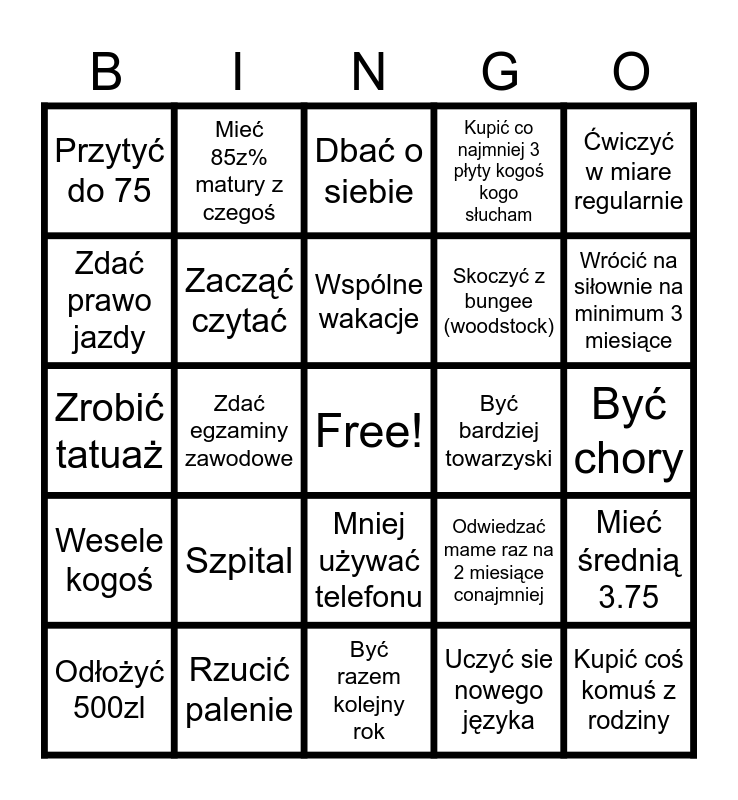 | B | I | N | G | O |
|---|---|---|---|---|
| Przytyć do 75 | Mieć 85z% matury z czegoś | Dbać o siebie | Kupić co najmniej 3 płyty kogoś kogo słucham | Ćwiczyć w miare regularnie |
| Zdać prawo jazdy | Zacząć czytać | Wspólne wakacje | Skoczyć z bungee (woodstock) | Wrócić na siłownie na minimum 3 miesiące |
| Zrobić tatuaż | Zdać egzaminy zawodowe | Free! | Być bardziej towarzyski | Być chory |
| Wesele kogoś | Szpital | Mniej używać telefonu | Odwiedzać mame raz na 2 miesiące conajmniej | Mieć średnią 3.75 |
| Odłożyć 500zl | Rzucić palenie | Być razem kolejny rok | Uczyć sie nowego języka | Kupić coś komuś z rodziny |